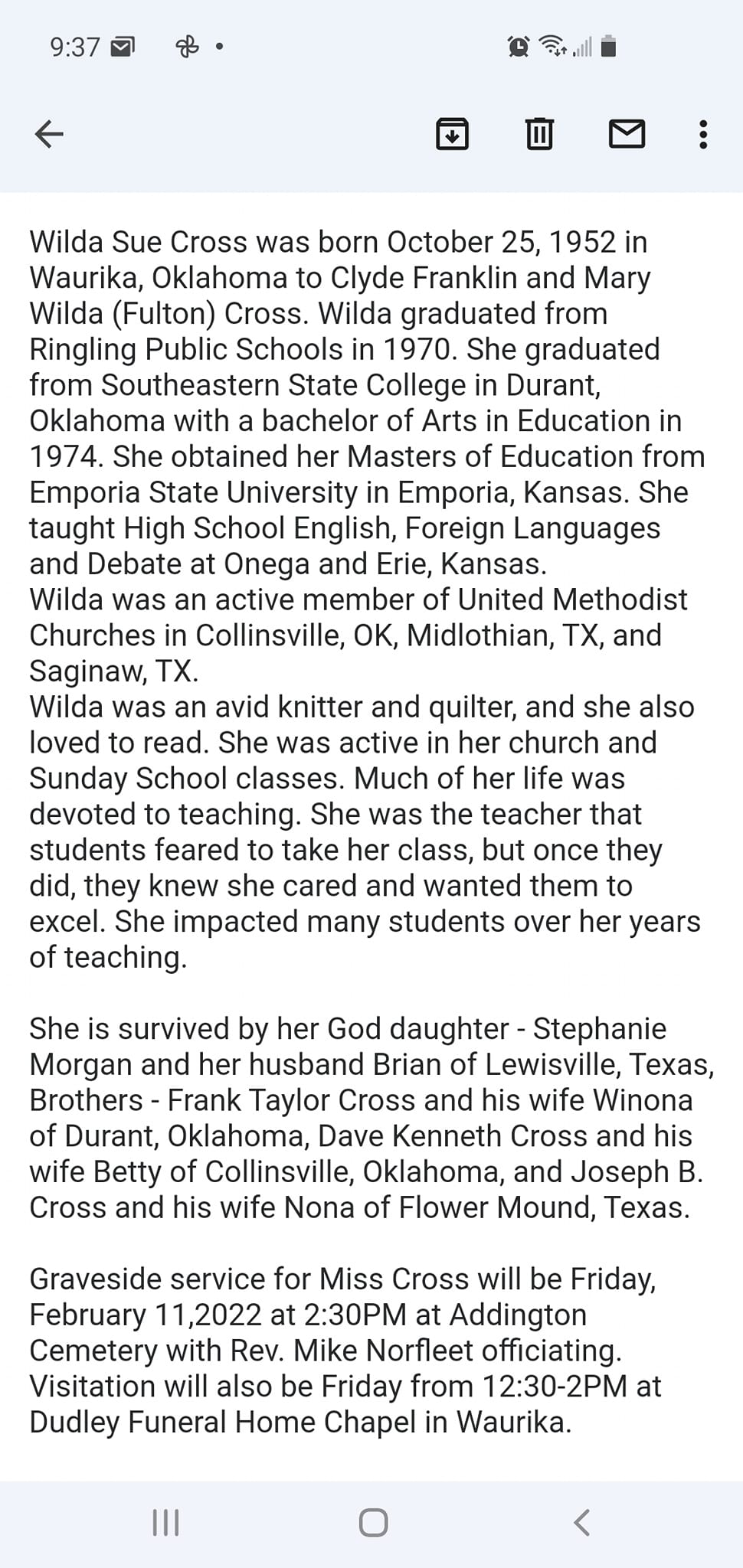 9:37

Wilda Sue Cross was born October 25, 1952 in Waurika, Oklahoma to Clyde Franklin and Mary Wilda (Fulton) Cross. Wilda graduated from Ringling Public Schools in 1970. She graduated from Southeastern State College in Durant, Oklahoma with a bachelor of Arts in Education in 1974. She obtained her Masters of Education from Emporia State University in Emporia, Kansas. She taught High School English, Foreign Languages and Debate at Onega and Erie, Kansas.
Wilda was an active member of United Methodist Churches in Collinsville, OK, Midlothian, TX, and Saginaw, TX.
Wilda was an avid knitter and quilter, and she also loved to read. She was active in her church and Sunday School classes. Much of her life was devoted to teaching. She was the teacher that students feared to take her class, but once they did, they knew she cared and wanted them to excel. She impacted many students over her years of teaching.

She is survived by her God daughter - Stephanie Morgan and her husband Brian of Lewisville, Texas, Brothers - Frank Taylor Cross and his wife Winona of Durant, Oklahoma, Dave Kenneth Cross and his wife Betty of Collinsville, Oklahoma, and Joseph B. Cross and his wife Nona of Flower Mound, Texas.

Graveside service for Miss Cross will be Friday, February 11,2022 at 2:30PM at Addington Cemetery with Rev. Mike Norfleet officiating. Visitation will also be Friday from 12:30-2PM at Dudley Funeral Home Chapel in Waurika.